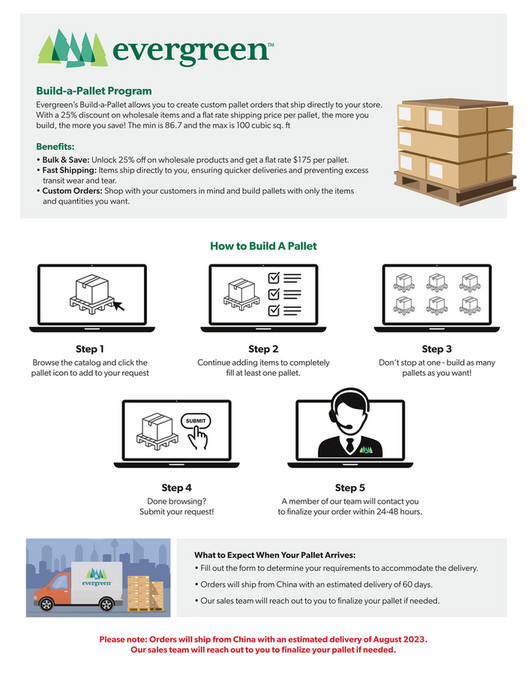 evergreen™

Build-a-Pallet Program

Evergreen's Build-a-Pallet allows you to create custom pallet orders that ship directly to your store. With a 25% discount on wholesale items and a flat rate shipping price per pallet, the more you build, the more you save! The min is 86.7 and the max is 100 cubic sq. ft

Benefits:

• Bulk & Save: Unlock 25% off on wholesale products and get a flat rate $175 per pallet.
• Fast Shipping: Items ship directly to you, ensuring quicker deliveries and preventing excess transit wear and tear.
• Custom Orders: Shop with your customers in mind and build pallets with only the items and quantities you want.

How to Build A Pallet

Step 1
Browse the catalog and click the pallet icon to add to your request

Step 2
Continue adding items to completely fill at least one pallet.

Step 3
Don't stop at one - build as many pallets as you want!

SUBMIT

Step 4
Done browsing? Submit your request!

Step 5
A member of our team will contact you to finalize your order within 24-48 hours.

evergreen

What to Expect When Your Pallet Arrives:
• Fill out the form to determine your requirements to accommodate the delivery.
• Orders will ship from China with an estimated delivery of 60 days.
• Our sales team will reach out to you to finalize your pallet if needed.

Please note: Orders will ship from China with an estimated delivery of August 2023. Our sales team will reach out to you to finalize your pallet if needed.